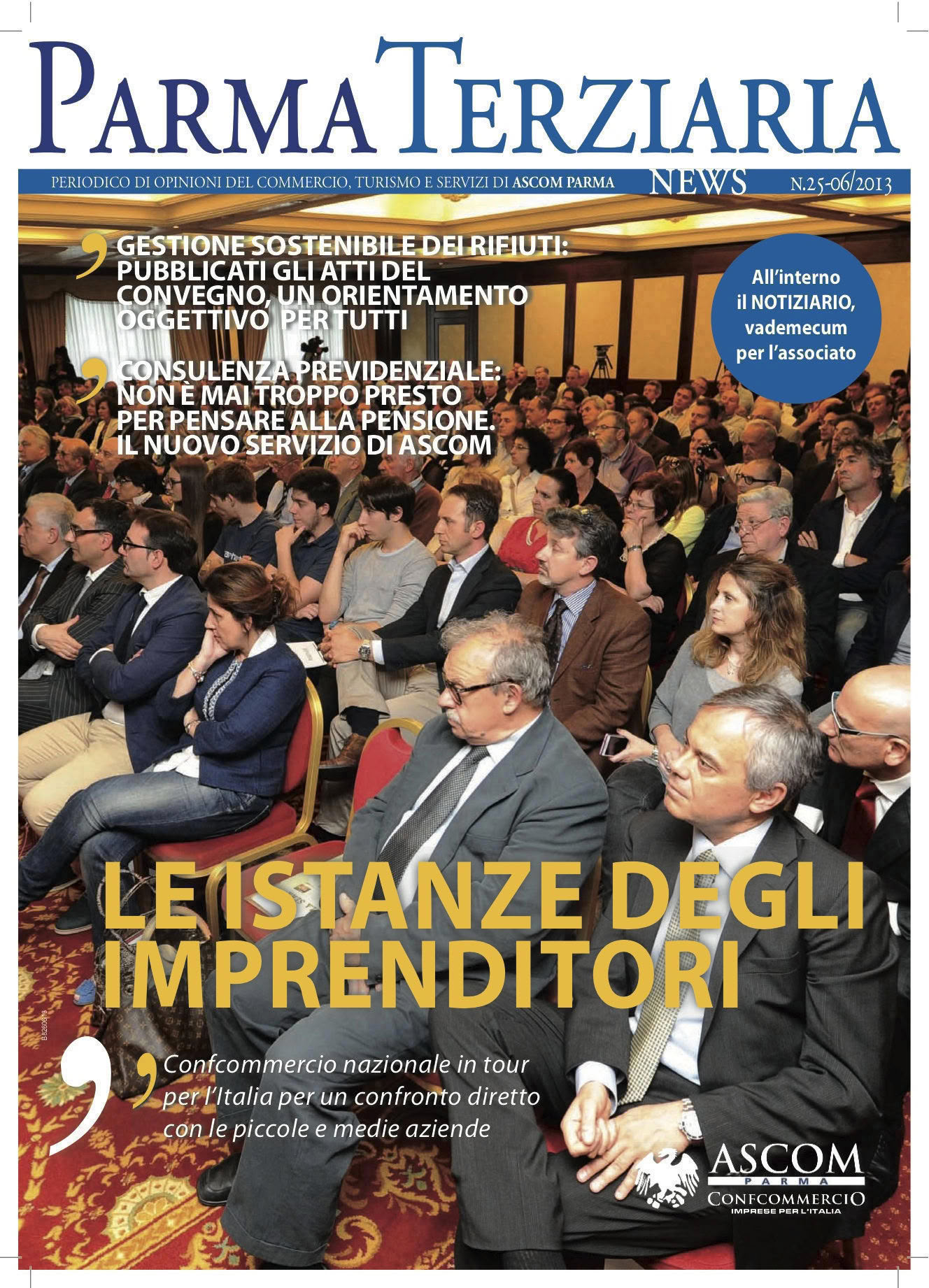 PARMA TERZIARIA

PERIODICO DI OPINIONI DEL COMMERCIO, TURISMO E SERVIZI DI ASCOM PARMA NEWS N.25-06/2013

GESTIONE SOSTENIBILE DEI RIFIUTI: PUBBLICATI GLI ATTI DEL CONVEGNO, UN ORIENTAMENTO OGGETTIVO PER TUTTI

CONSULENZA PREVIDENZIALE: NON È MAI TROPPO PRESTO PER PENSARE ALLA PENSIONE. IL NUOVO SERVIZIO DI ASCOM

All'interno il NOTIZIARIO, vademecum per l'associato

LE ISTANZE DEGLI IMPRENDITORI

Confcommercio nazionale in tour per l'Italia per un confronto diretto con le piccole e medie aziende

ASCOM PARMA CONFCOMMERCIO IMPRESE PER L'ITALIA